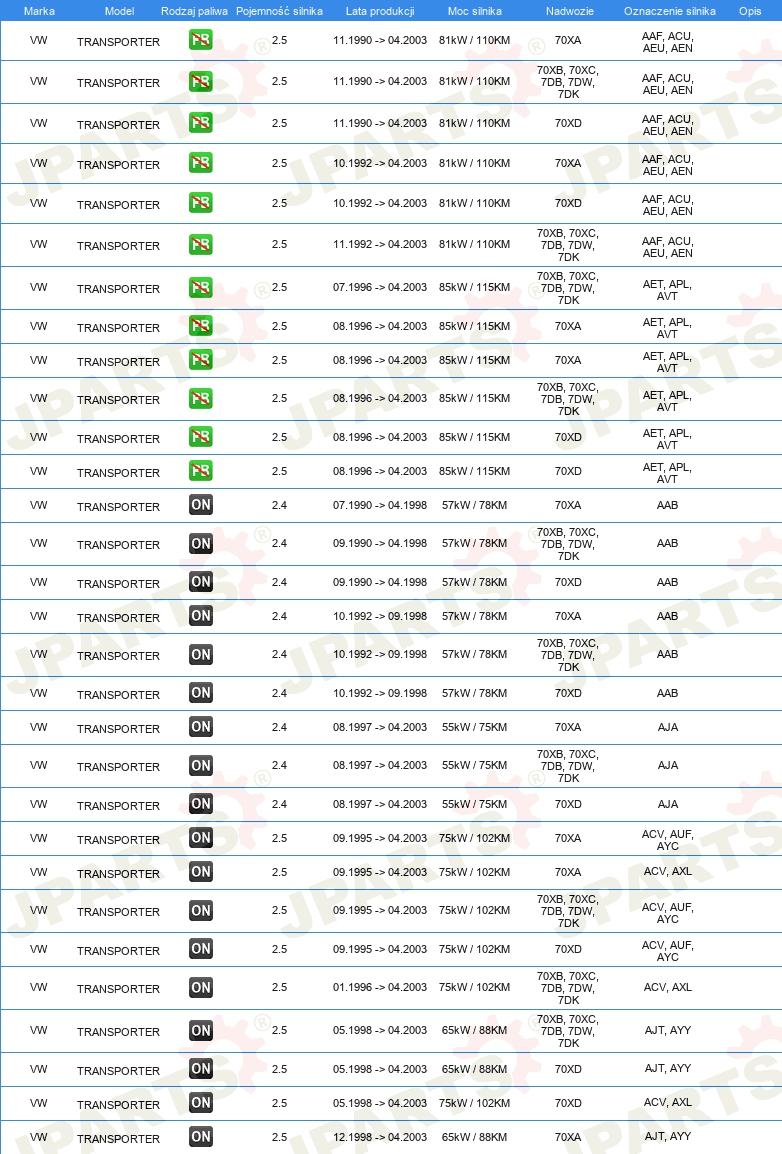 | Marka | Model | Rodzaj paliwa | Pojemność silnika | Lata produkcji | Moc silnika | Nadwozie | Oznaczenie silnika | Opis |
|---|---|---|---|---|---|---|---|---|
| VW | TRANSPORTER | PB | 2.5 | 11.1990 -> 04.2003 | 81kW / 110KM | 70XA | AAF, ACU, AEU, AEN | |
| VW | TRANSPORTER | PB | 2.5 | 11.1990 -> 04.2003 | 81kW / 110KM | 70XB, 70XC, 7DB, 7DW, 7DK | AAF, ACU, AEU, AEN | |
| VW | TRANSPORTER | PB | 2.5 | 11.1990 -> 04.2003 | 81kW / 110KM | 70XD | AAF, ACU, AEU, AEN | |
| VW | TRANSPORTER | PB | 2.5 | 10.1992 -> 04.2003 | 81kW / 110KM | 70XA | AAF, ACU, AEU, AEN | |
| VW | TRANSPORTER | PB | 2.5 | 10.1992 -> 04.2003 | 81kW / 110KM | 70XD | AAF, ACU, AEU, AEN | |
| VW | TRANSPORTER | PB | 2.5 | 11.1992 -> 04.2003 | 81kW / 110KM | 70XB, 70XC, 7DB, 7DW, 7DK | AAF, ACU, AEU, AEN | |
| VW | TRANSPORTER | PB | 2.5 | 07.1996 -> 04.2003 | 85kW / 115KM | 70XB, 70XC, 7DB, 7DW, 7DK | AET, APL, AVT | |
| VW | TRANSPORTER | PB | 2.5 | 08.1996 -> 04.2003 | 85kW / 115KM | 70XA | AET, APL, AVT | |
| VW | TRANSPORTER | PB | 2.5 | 08.1996 -> 04.2003 | 85kW / 115KM | 70XA | AET, APL, AVT | |
| VW | TRANSPORTER | PB | 2.5 | 08.1996 -> 04.2003 | 85kW / 115KM | 70XB, 70XC, 7DB, 7DW, 7DK | AET, APL, AVT | |
| VW | TRANSPORTER | PB | 2.5 | 08.1996 -> 04.2003 | 85kW / 115KM | 70XD | AET, APL, AVT | |
| VW | TRANSPORTER | PB | 2.5 | 08.1996 -> 04.2003 | 85kW / 115KM | 70XD | AET, APL, AVT | |
| VW | TRANSPORTER | ON | 2.4 | 07.1990 -> 04.1998 | 57kW / 78KM | 70XA | AAB | |
| VW | TRANSPORTER | ON | 2.4 | 09.1990 -> 04.1998 | 57kW / 78KM | 70XB, 70XC, 7DB, 7DW, 7DK | AAB | |
| VW | TRANSPORTER | ON | 2.4 | 09.1990 -> 04.1998 | 57kW / 78KM | 70XD | AAB | |
| VW | TRANSPORTER | ON | 2.4 | 10.1992 -> 09.1998 | 57kW / 78KM | 70XA | AAB | |
| VW | TRANSPORTER | ON | 2.4 | 10.1992 -> 09.1998 | 57kW / 78KM | 70XB, 70XC, 7DB, 7DW, 7DK | AAB | |
| VW | TRANSPORTER | ON | 2.4 | 10.1992 -> 09.1998 | 57kW / 78KM | 70XD | AAB | |
| VW | TRANSPORTER | ON | 2.4 | 08.1997 -> 04.2003 | 55kW / 75KM | 70XA | AJA | |
| VW | TRANSPORTER | ON | 2.4 | 08.1997 -> 04.2003 | 55kW / 75KM | 70XB, 70XC, 7DB, 7DW, 7DK | AJA | |
| VW | TRANSPORTER | ON | 2.4 | 08.1997 -> 04.2003 | 55kW / 75KM | 70XD | AJA | |
| VW | TRANSPORTER | ON | 2.5 | 09.1995 -> 04.2003 | 75kW / 102KM | 70XA | ACV, AUF, AYC | |
| VW | TRANSPORTER | ON | 2.5 | 09.1995 -> 04.2003 | 75kW / 102KM | 70XA | ACV, AXL | |
| VW | TRANSPORTER | ON | 2.5 | 09.1995 -> 04.2003 | 75kW / 102KM | 70XB, 70XC, 7DB, 7DW, 7DK | ACV, AUF, AYC | |
| VW | TRANSPORTER | ON | 2.5 | 09.1995 -> 04.2003 | 75kW / 102KM | 70XD | ACV, AUF, AYC | |
| VW | TRANSPORTER | ON | 2.5 | 01.1996 -> 04.2003 | 75kW / 102KM | 70XB, 70XC, 7DB, 7DW, 7DK | ACV, AXL | |
| VW | TRANSPORTER | ON | 2.5 | 05.1998 -> 04.2003 | 65kW / 88KM | 70XB, 70XC, 7DB, 7DW, 7DK | AJT, AYY | |
| VW | TRANSPORTER | ON | 2.5 | 05.1998 -> 04.2003 | 65kW / 88KM | 70XD | AJT, AYY | |
| VW | TRANSPORTER | ON | 2.5 | 05.1998 -> 04.2003 | 75kW / 102KM | 70XD | ACV, AXL | |
| VW | TRANSPORTER | ON | 2.5 | 12.1998 -> 04.2003 | 65kW / 88KM | 70XA | AJT, AYY | |

JPARTS®